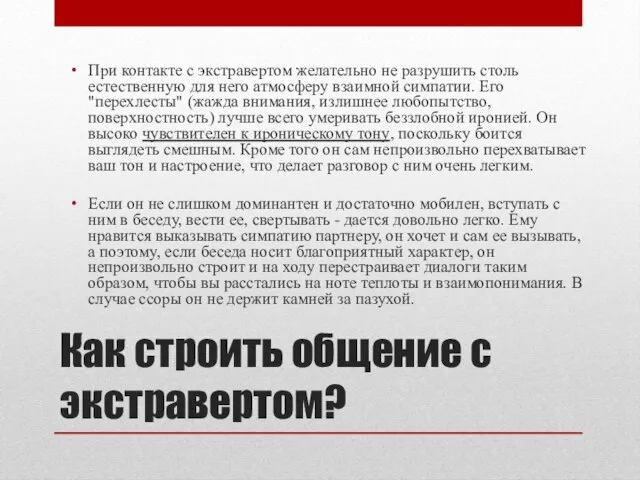 • При контакте с экстравертом желательно не разрушить столь естественную для него атмосферу взаимной симпатии. Его "перехлесты" (жажда внимания, излишнее любопытство, поверхностность) лучше всего умеривать беззлобной иронией. Он высоко чувствителен к ироническому тону, поскольку боится выглядеть смешным. Кроме того он сам непроизвольно перехватывает ваш тон и настроение, что делает разговор с ним очень легким.

• Если он не слишком доминантен и достаточно мобилен, вступать с ним в беседу, вести ее, свертывать - дается довольно легко. Ему нравится выказывать симпатию партнеру, он хочет и сам ее вызывать, а поэтому, если беседа носит благоприятный характер, он непроизвольно строит и на ходу перестраивает диалоги таким образом, чтобы вы расстались на ноте теплоты и взаимопонимания. В случае ссоры он не держит камней за пазухой.

Как строить общение с экстравертом?